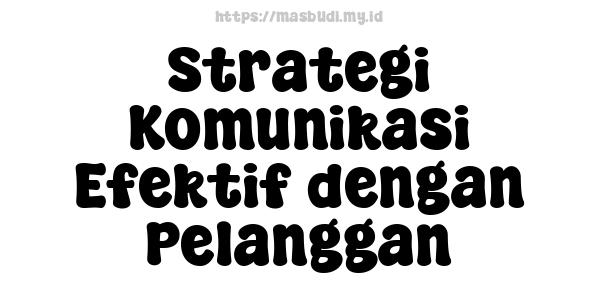 https://masbudi.my.id

Strategi Komunikasi Efektif dengan Pelanggan